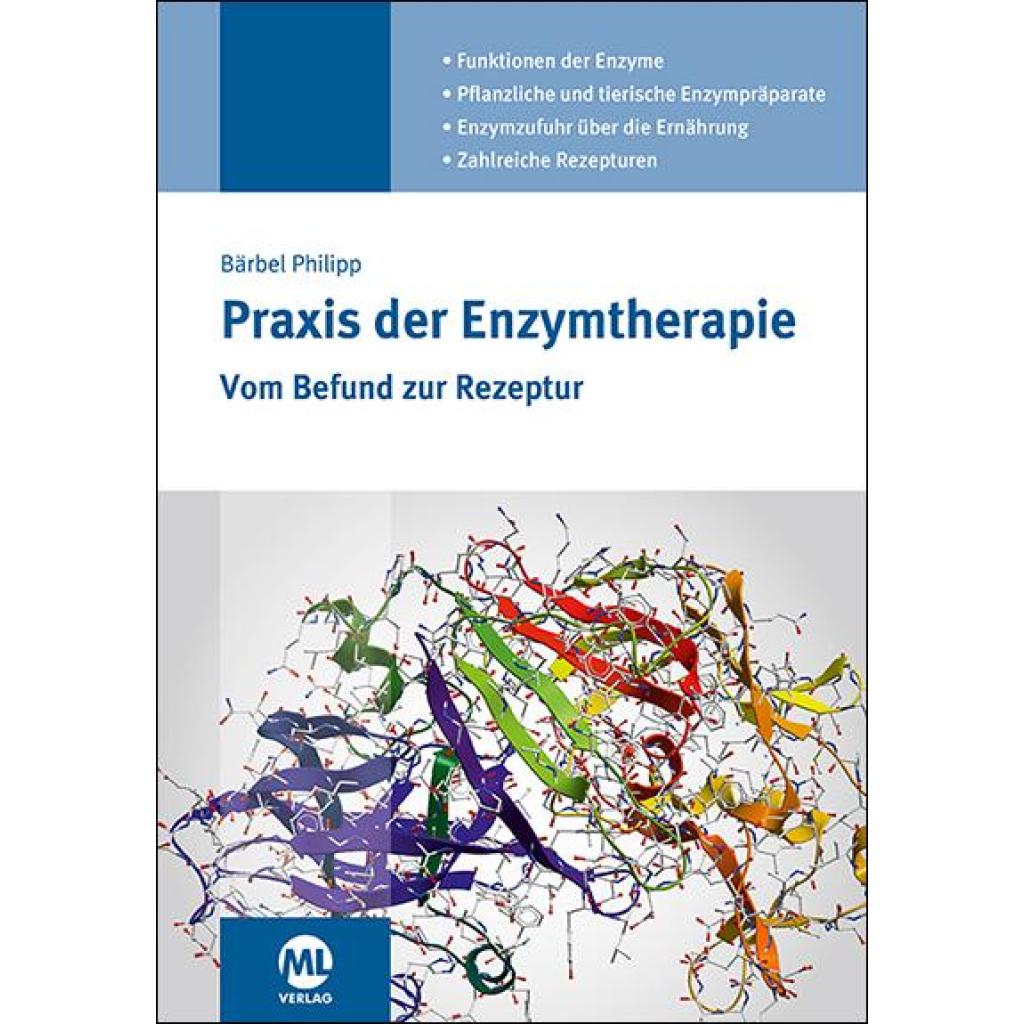 • Funktionen der Enzyme
• Pflanzliche und tierische Enzympräparate
• Enzymzufuhr über die Ernährung
• Zahlreiche Rezepturen

Bärbel Philipp

Praxis der Enzymtherapie

Vom Befund zur Rezeptur

ML
VERLAG